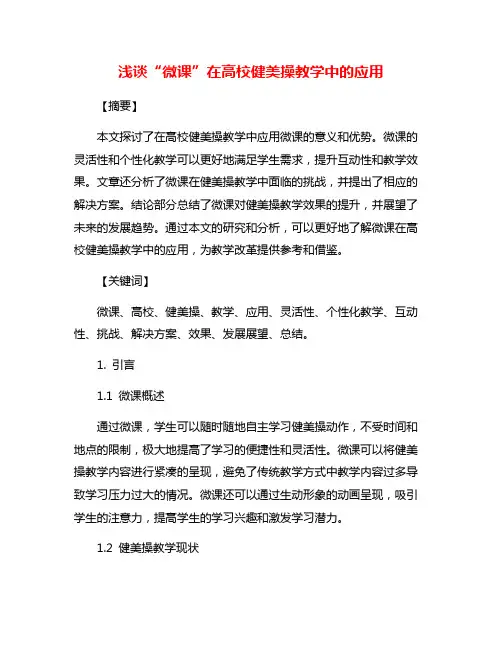 浅谈“微课”在高校健美操教学中的应用

【摘要】

本文探讨了在高校健美操教学中应用微课的意义和优势。微课的灵活性和个性化教学可以更好地满足学生需求，提升互动性和教学效果。文章还分析了微课在健美操教学中面临的挑战，并提出了相应的解决方案。结论部分总结了微课对健美操教学效果的提升，并展望了未来的发展趋势。通过本文的研究和分析，可以更好地了解微课在高校健美操教学中的应用，为教学改革提供参考和借鉴。

【关键词】

微课、高校、健美操、教学、应用、灵活性、个性化教学、互动性、挑战、解决方案、效果、发展展望、总结。

1. 引言

1.1 微课概述

通过微课，学生可以随时随地自主学习健美操动作，不受时间和地点的限制，极大地提高了学习的便捷性和灵活性。微课可以将健美操教学内容进行紧凑的呈现，避免了传统教学方式中教学内容过多导致学习压力过大的情况。微课还可以通过生动形象的动画呈现，吸引学生的注意力，提高学生的学习兴趣和激发学习潜力。

1.2 健美操教学现状